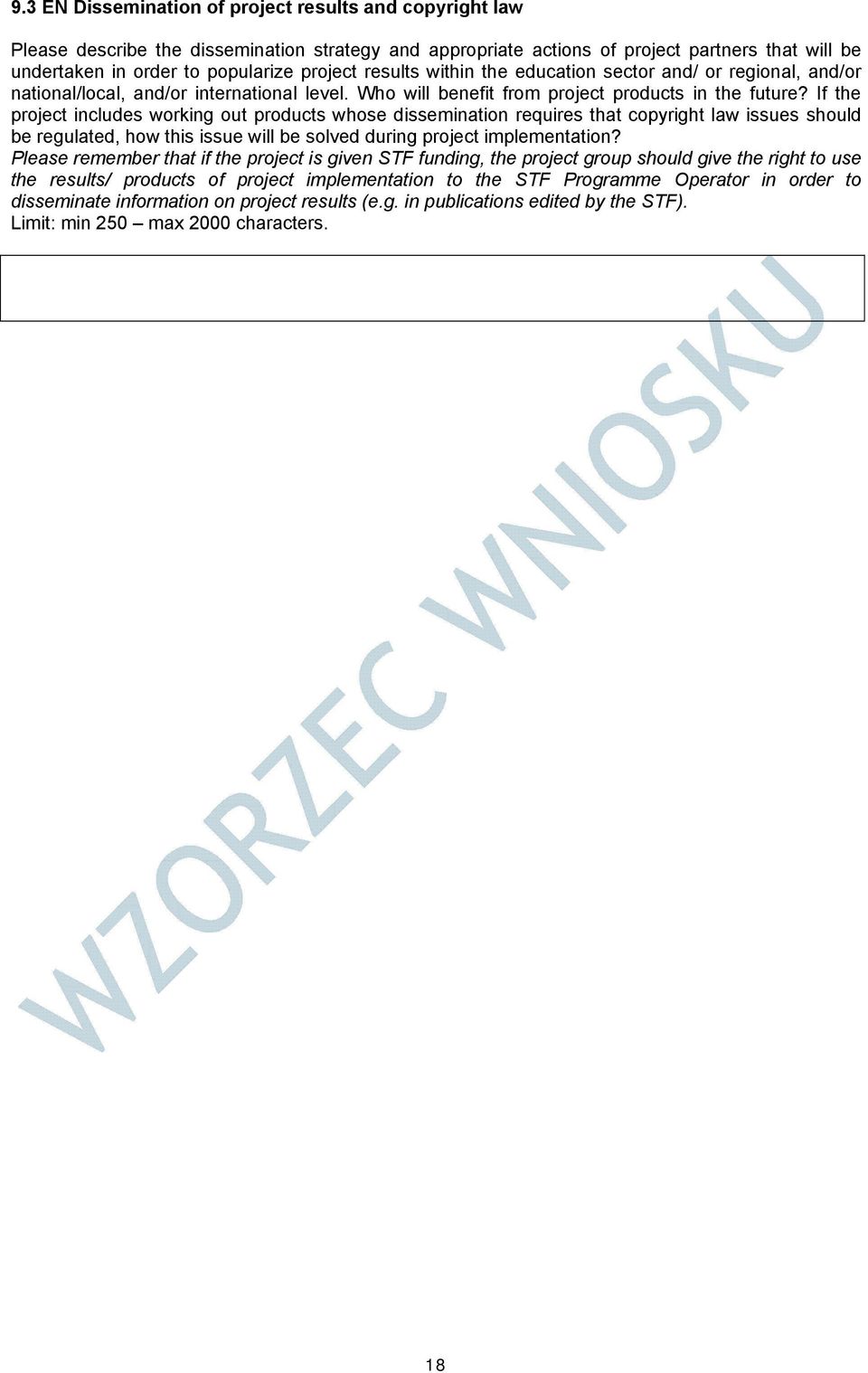 9.3 EN Dissemination of project results and copyright law

Please describe the dissemination strategy and appropriate actions of project partners that will be undertaken in order to popularize project results within the education sector and/ or regional, and/or national/local, and/or international level. Who will benefit from project products in the future? If the project includes working out products whose dissemination requires that copyright law issues should be regulated, how this issue will be solved during project implementation?
Please remember that if the project is given STF funding, the project group should give the right to use the results/ products of project implementation to the STF Programme Operator in order to disseminate information on project results (e.g. in publications edited by the STF).
Limit: min 250 – max 2000 characters.

WZORZEC WNIOSKU

18